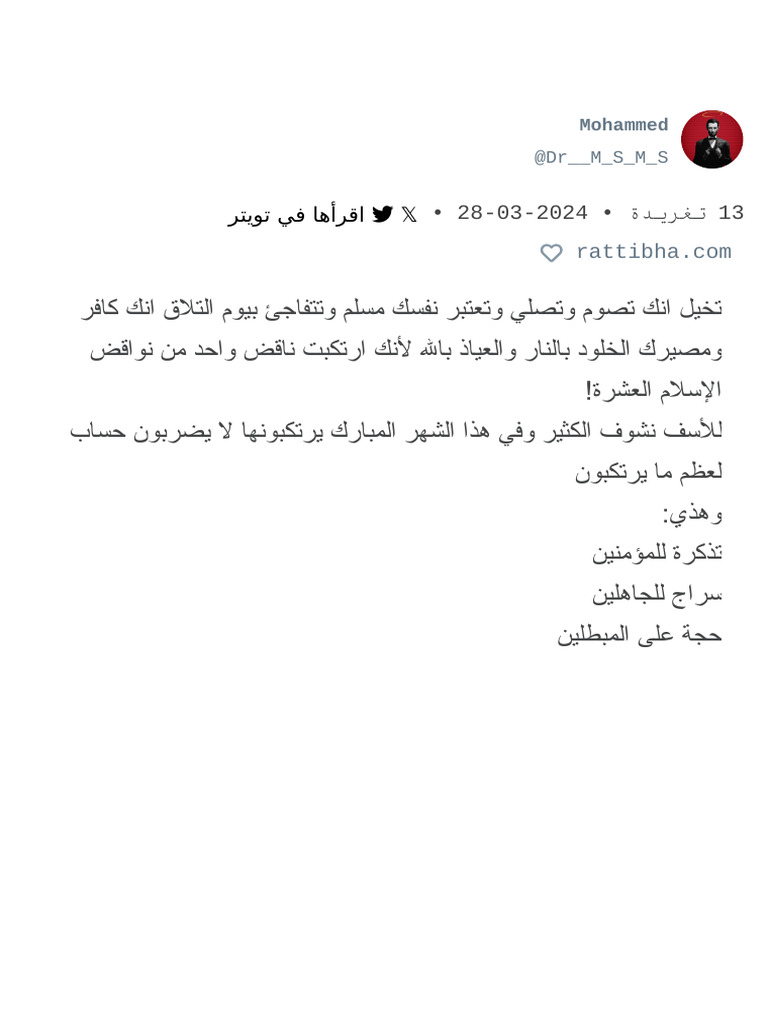 Mohammed
@Dr__M_S_M_S

13 تغريدة • 28-03-2024 • اقرأها في تويتر

rattibha.com

تخيل انك تصوم وتصلي وتعتبر نفسك مسلم وتتفاجئ بيوم التلاق انك كافر ومصيرك الخلود بالنار والعياذ بالله لأنك ارتكبت ناقض واحد من نواقض الإسلام العشرة!
للأسف نشوف الكثير وفي هذا الشهر المبارك يرتكبونها لا يضربون حساب لعظم ما يرتكبون
وهذي:
تذكرة للمؤمنين
سراج للجاهلين
حجة على المبطلين